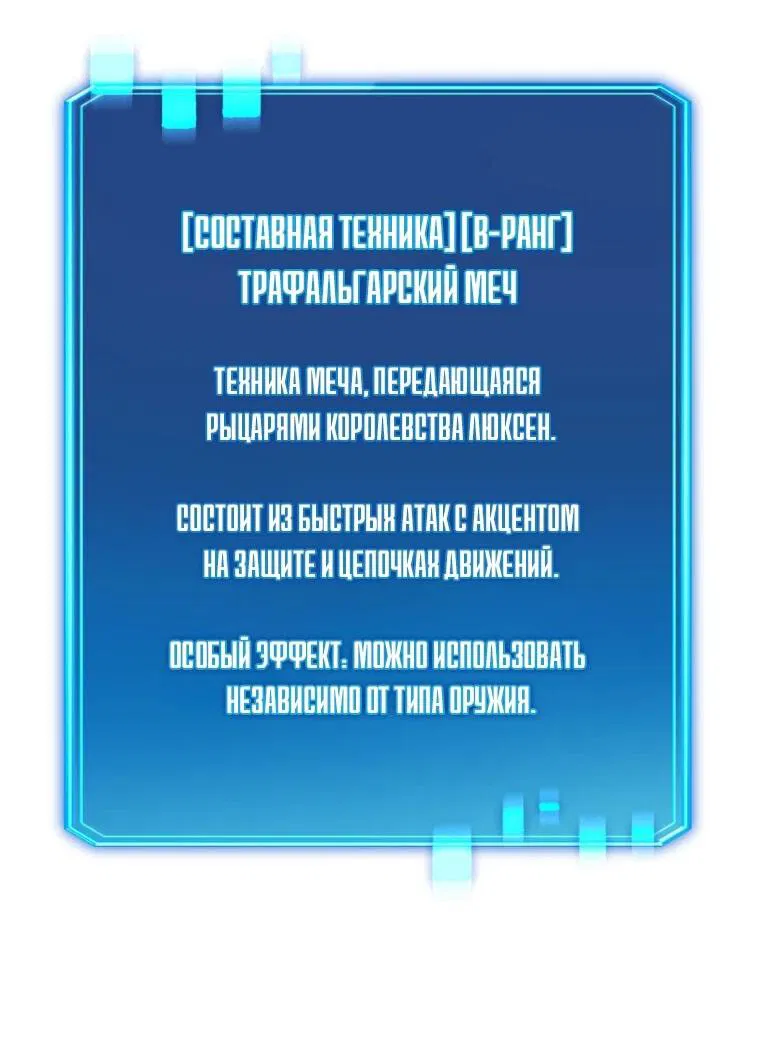 [СОСТАВНАЯ ТЕХНИКА] [B-РАНГ]
ТРАФАЛЬГАРСКИЙ МЕЧ

ТЕХНИКА МЕЧА, ПЕРЕДАЮЩАЯСЯ РЫЦАРЯМИ КОРОЛЕВСТВА ЛЮКСЕН.

СОСТОИТ ИЗ БЫСТРЫХ АТАК С АКЦЕНТОМ НА ЗАЩИТЕ И ЦЕПОЧКАХ ДВИЖЕНИЙ.

ОСОБЫЙ ЭФФЕКТ: МОЖНО ИСПОЛЬЗОВАТЬ НЕЗАВИСИМО ОТ ТИПА ОРУЖИЯ.